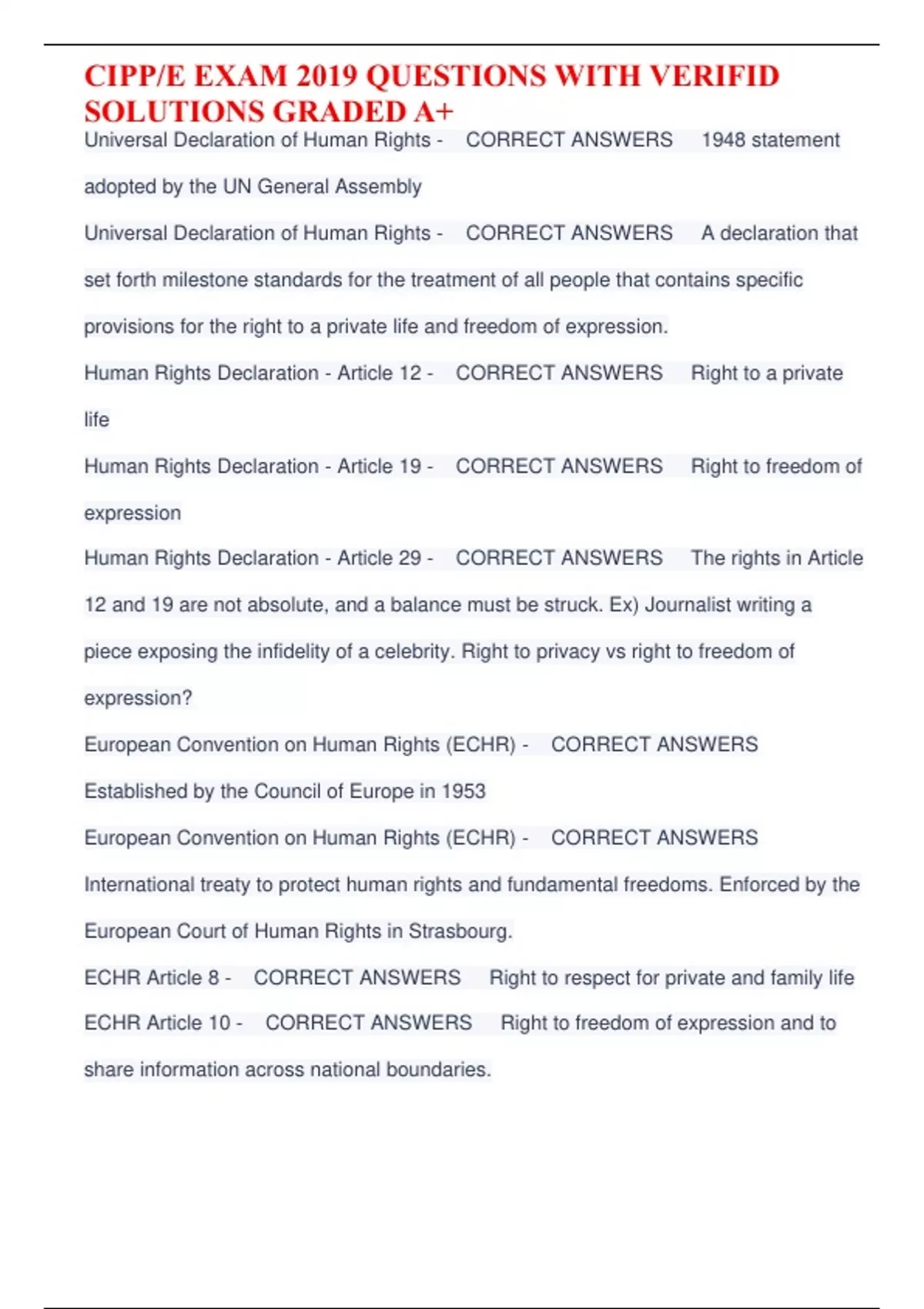 CIPP/E EXAM 2019 QUESTIONS WITH VERIFID SOLUTIONS GRADED A+

Universal Declaration of Human Rights - CORRECT ANSWERS 1948 statement adopted by the UN General Assembly

Universal Declaration of Human Rights - CORRECT ANSWERS A declaration that set forth milestone standards for the treatment of all people that contains specific provisions for the right to a private life and freedom of expression.

Human Rights Declaration - Article 12 - CORRECT ANSWERS Right to a private life

Human Rights Declaration - Article 19 - CORRECT ANSWERS Right to freedom of expression

Human Rights Declaration - Article 29 - CORRECT ANSWERS The rights in Article 12 and 19 are not absolute, and a balance must be struck. Ex) Journalist writing a piece exposing the infidelity of a celebrity. Right to privacy vs right to freedom of expression?

European Convention on Human Rights (ECHR) - CORRECT ANSWERS Established by the Council of Europe in 1953

European Convention on Human Rights (ECHR) - CORRECT ANSWERS International treaty to protect human rights and fundamental freedoms. Enforced by the European Court of Human Rights in Strasbourg.

ECHR Article 8 - CORRECT ANSWERS Right to respect for private and family life

ECHR Article 10 - CORRECT ANSWERS Right to freedom of expression and to share information across national boundaries.